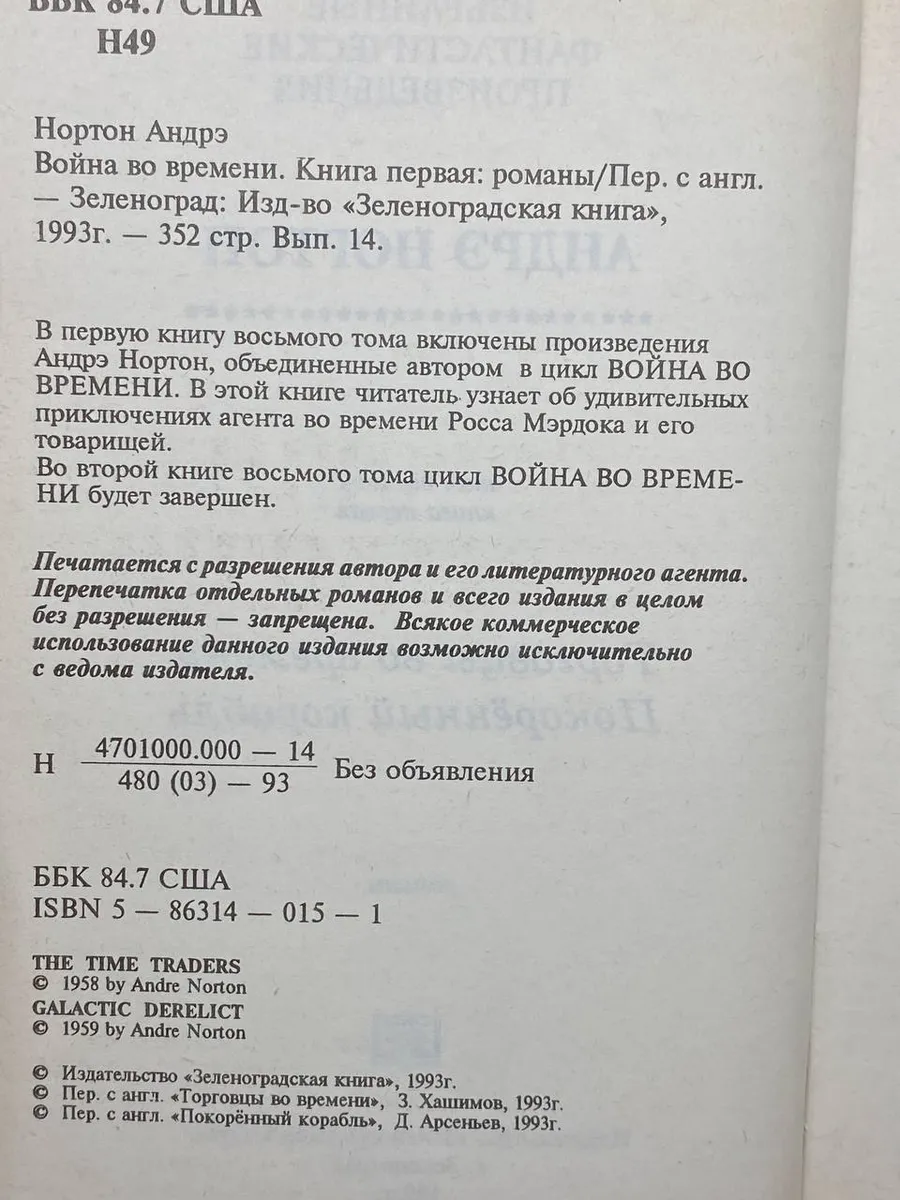 ББК 84.7 США
Н49

Нортон Андрэ
Война во времени. Книга первая: романы/Пер. с англ. — Зеленоград: Изд-во «Зеленоградская книга», 1993г. — 352 стр. Вып. 14.

В первую книгу восьмого тома включены произведения Андрэ Нортон, объединенные автором в цикл ВОЙНА ВО ВРЕМЕНИ. В этой книге читатель узнает об удивительных приключениях агента во времени Росса Мэрдока и его товарищей.
Во второй книге восьмого тома цикл ВОЙНА ВО ВРЕМЕНИ будет завершен.

Печатается с разрешения автора и его литературного агента. Перепечатка отдельных романов и всего издания в целом без разрешения — запрещена. Всякое коммерческое использование данного издания возможно исключительно с ведома издателя.

Н $\frac{4701000.000 — 14}{480 (03) — 93}$ Без объявления

ББК 84.7 США
ISBN 5 — 86314 — 015 — 1

THE TIME TRADERS
© 1958 by Andre Norton
GALACTIC DERELICT
© 1959 by Andre Norton

© Издательство «Зеленоградская книга», 1993г.
© Пер. с англ. «Торговцы во времени», З. Хашимов, 1993г.
© Пер. с англ. «Покорённый корабль», Д. Арсеньев, 1993г.